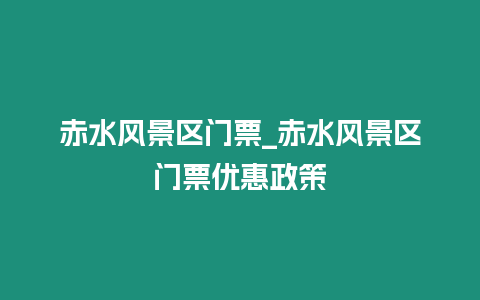 赤水风景区门票_赤水风景区门票优惠政策